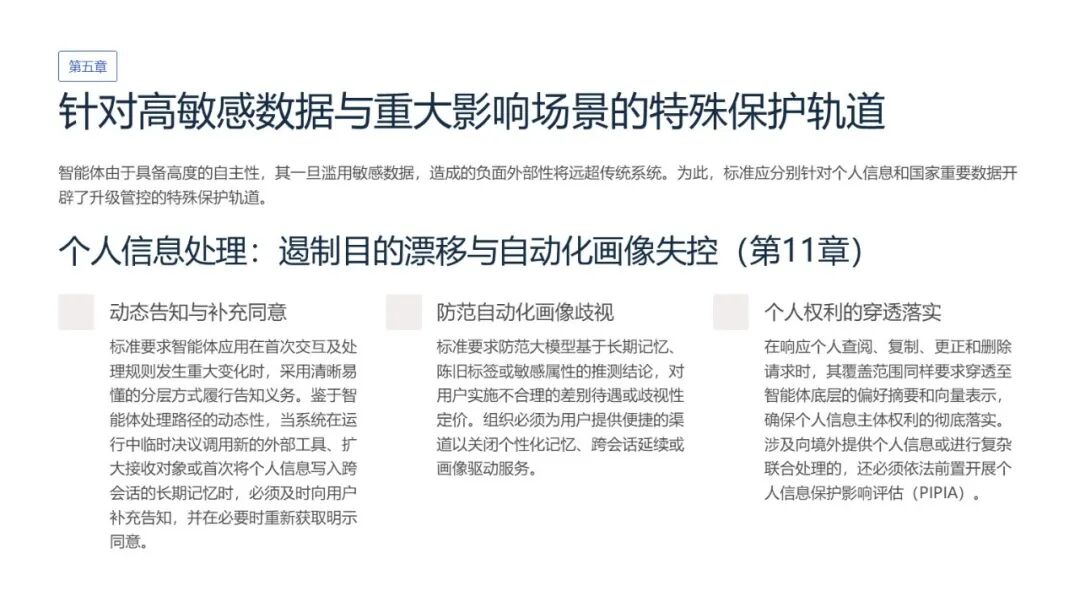 第五章

针对高敏感数据与重大影响场景的特殊保护轨道

智能体由于具备高度的自主性，其一旦滥用敏感数据，造成的负面外部性将远超传统系统。为此，标准应分别针对个人信息和国家重要数据开辟了升级管控的特殊保护轨道。

个人信息处理：遏制目的漂移与自动化画像失控（第11章）

动态告知与补充同意

标准要求智能体应用在首次交互及处理规则发生重大变化时，采用清晰易懂的分层方式履行告知义务。鉴于智能体处理路径的动态性，当系统在运行中临时决议调用新的外部工具、扩大接收对象或首次将个人信息写入跨会话的长期记忆时，必须及时向用户补充告知，并在必要时重新获取明示同意。

防范自动化画像歧视

标准要求防范大模型基于长期记忆、陈旧标签或敏感属性的推测结论，对用户实施不合理的差别待遇或歧视性定价。组织必须为用户提供便捷的渠道以关闭个性化记忆、跨会话延续或画像驱动服务。

个人权利的穿透落实

在响应个人查阅、复制、更正和删除请求时，其覆盖范围同样要求穿透至智能体底层的偏好摘要和向量表示，确保个人信息主体权利的彻底落实。涉及向境外提供个人信息或进行复杂联合处理的，还必须依法前置开展个人信息保护影响评估（PIPIA）。